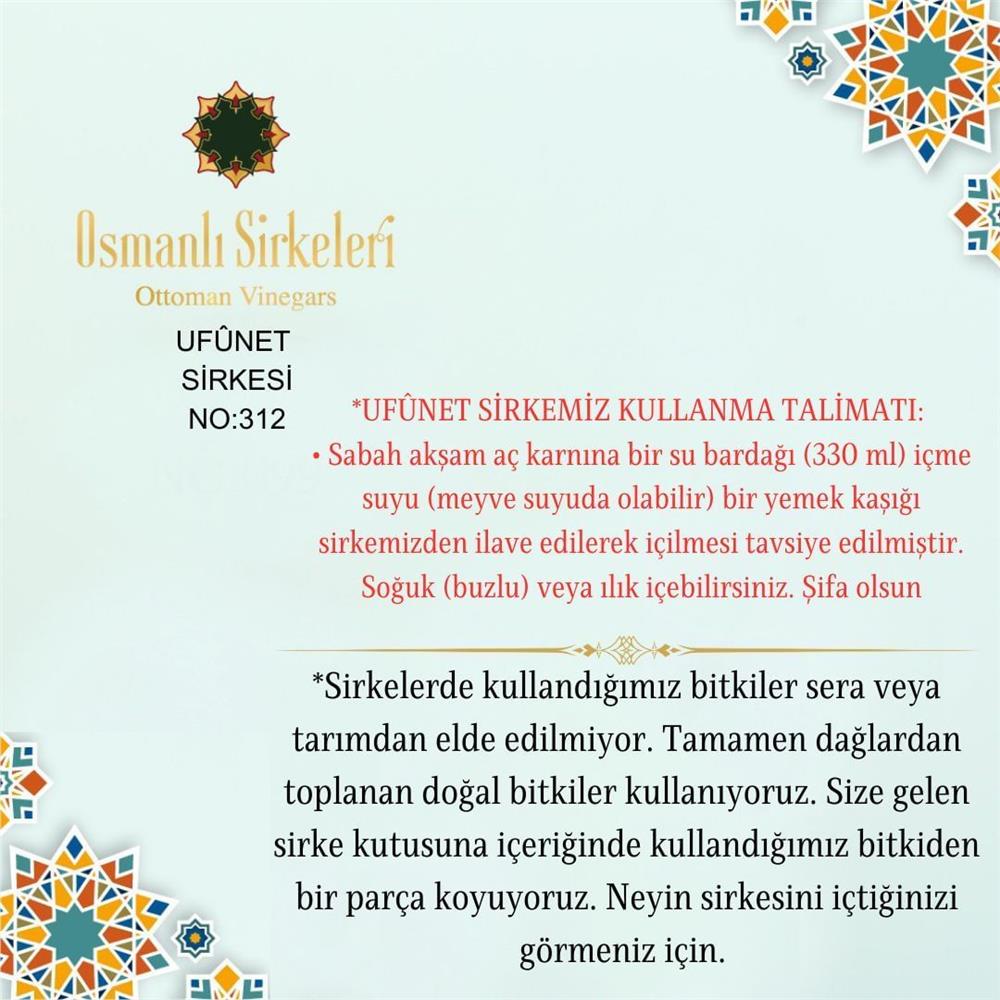 Osmanlı Sirkeleri
Ottoman Vinegars

UFÛNET
SİRKESİ
NO:312

*UFÛNET SİRKEMİZ KULLANMA TALİMATI:

• Sabah akşam aç karnına bir su bardağı (330 ml) içme suyu (meyve suyuda olabilir) bir yemek kaşığı sirkemizden ilave edilerek içilmesi tavsiye edilmiştir. Soğuk (buzlu) veya ılık içebilirsiniz. Şifa olsun

*Sirkelerde kullandığımız bitkiler sera veya tarımdan elde edilmiyor. Tamamen dağlardan toplanan doğal bitkiler kullanıyoruz. Size gelen sirke kutusuna içeriğinde kullandığımız bitkiden bir parça koyuyoruz. Neyin sirkesini içtiğinizi görmeniz için.